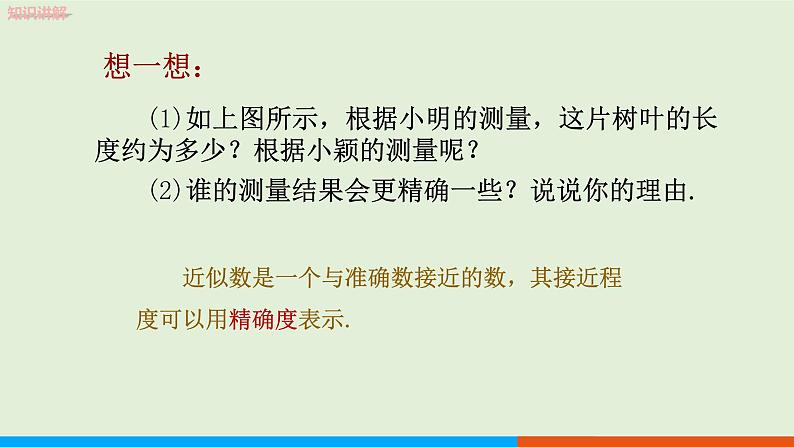 知识讲解

想一想：

(1)如上图所示，根据小明的测量，这片树叶的长度约为多少？根据小颖的测量呢？

(2)谁的测量结果会更精确一些？说说你的理由.

近似数是一个与准确数接近的数，其接近程度可以用精确度表示.